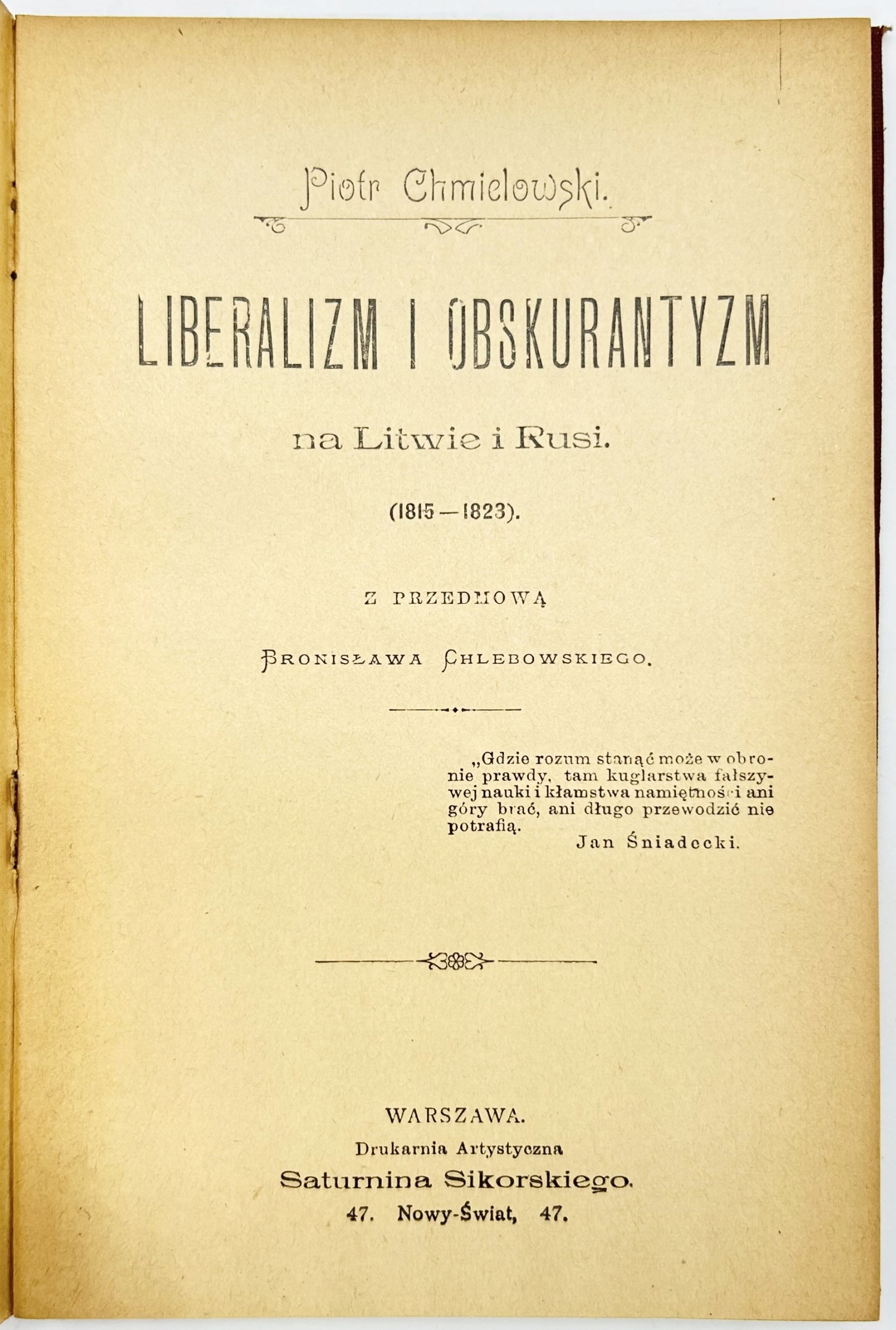 Piotr Chmielowski.

LIBERALIZM I OBSKURANTYZM

na Litwie i Rusi.

(1815—1823).

Z PRZEDMOWĄ

BRONISŁAWA CHLEBOWSKIEGO.

„Gdzie rozum stanąć może w obronie prawdy, tam kuglarstwa fałszywej nauki i kłamstwa namiętności ani góry brać, ani długo przewodzić nie potrafią.
Jan Śniadecki.

WARSZAWA.
Drukarnia Artystyczna
Saturnina Sikorskiego.
47. Nowy-Świat, 47.